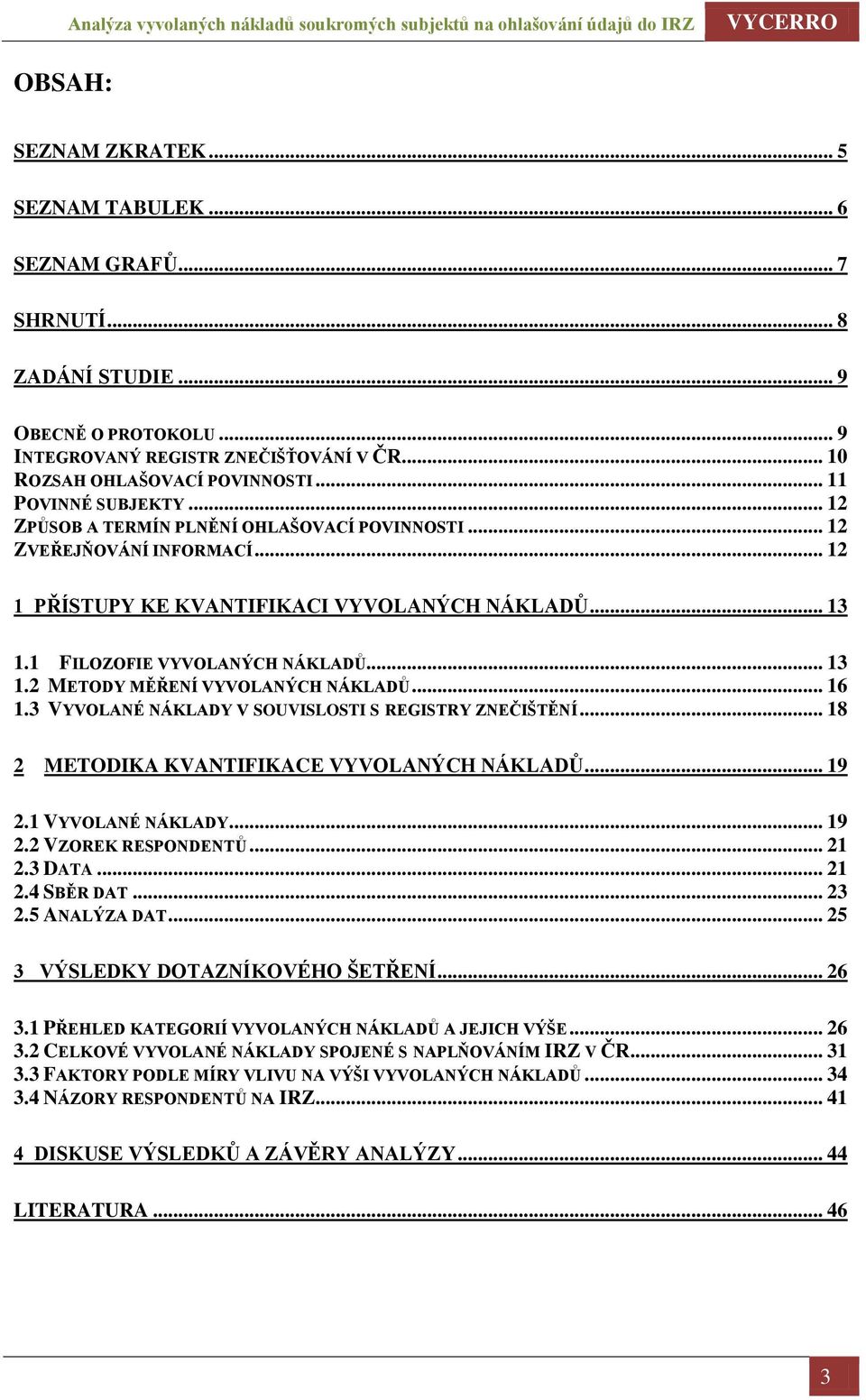 Analýza vyvolaných nákladů soukromých subjektů na ohlašování údajů do IRZ VYCERRO

OBSAH:

SEZNAM ZKRATEK ... 5

SEZNAM TABULEK ... 6

SEZNAM GRAFŮ ... 7

SHRNUTÍ ... 8

ZADÁNÍ STUDIE ... 9

OBECNĚ O PROTOKOLU ... 9
INTEGROVANÝ REGISTR ZNEČIŠŤOVÁNÍ V ČR ... 10
ROZSAH OHLAŠOVACÍ POVINNOSTI ... 11
POVINNÉ SUBJEKTY ... 12
ZPŮSOB A TERMÍN PLNĚNÍ OHLAŠOVACÍ POVINNOSTI ... 12
ZVEŘEJŇOVÁNÍ INFORMACÍ ... 12

1 PŘÍSTUPY KE KVANTIFIKACI VYVOLANÝCH NÁKLADŮ ... 13

1.1 FILOZOFIE VYVOLANÝCH NÁKLADŮ ... 13
1.2 METODY MĚŘENÍ VYVOLANÝCH NÁKLADŮ ... 16
1.3 VYVOLANÉ NÁKLADY V SOUVISLOSTI S REGISTRY ZNEČIŠTĚNÍ ... 18

2 METODIKA KVANTIFIKACE VYVOLANÝCH NÁKLADŮ ... 19

2.1 VYVOLANÉ NÁKLADY ... 19
2.2 VZOREK RESPONDENTŮ ... 21
2.3 DATA ... 21
2.4 SBĚR DAT ... 23
2.5 ANALÝZA DAT ... 25

3 VÝSLEDKY DOTAZNÍKOVÉHO ŠETŘENÍ ... 26

3.1 PŘEHLED KATEGORIÍ VYVOLANÝCH NÁKLADŮ A JEJICH VÝŠE ... 26
3.2 CELKOVÉ VYVOLANÉ NÁKLADY SPOJENÉ S NAPLŇOVÁNÍM IRZ V ČR ... 31
3.3 FAKTORY PODLE MÍRY VLIVU NA VÝŠI VYVOLANÝCH NÁKLADŮ ... 34
3.4 NÁZORY RESPONDENTŮ NA IRZ ... 41

4 DISKUSE VÝSLEDKŮ A ZÁVĚRY ANALÝZY ... 44

LITERATURA ... 46

3